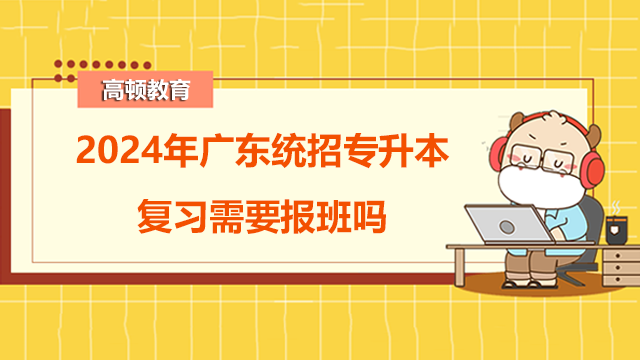 高顿教育

2024年广东统招专升本

复习需要报班吗